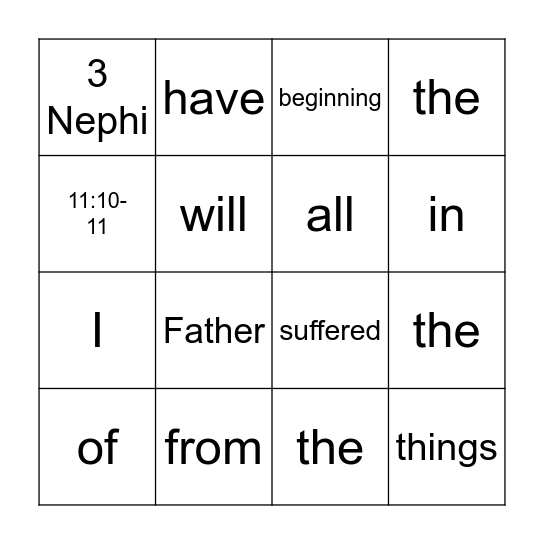 | 3 Nephi | have | beginning | the |
|---|---|---|---|
| 11:10-11 | will | all | in |
| I | Father | suffered | the |
| of | from | the | things |